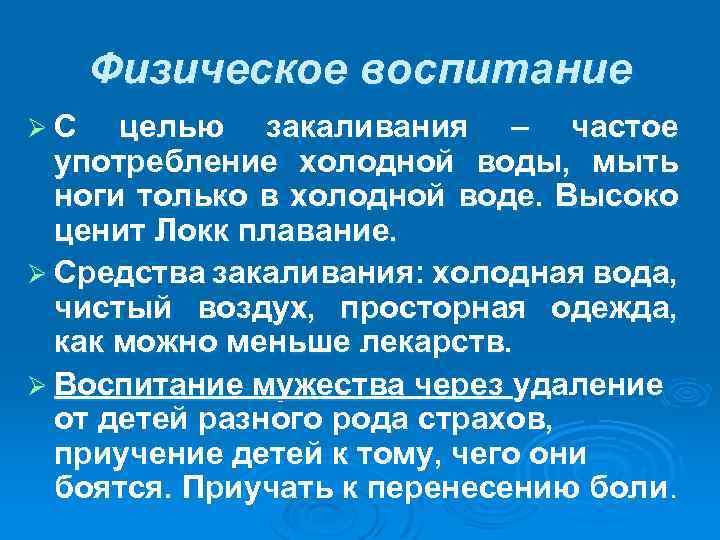 Физическое воспитание

➢ С целью закаливания – частое употребление холодной воды, мыть ноги только в холодной воде. Высоко ценит Локк плавание.

➢ Средства закаливания: холодная вода, чистый воздух, просторная одежда, как можно меньше лекарств.

➢ Воспитание мужества через удаление от детей разного рода страхов, приучение детей к тому, чего они боятся. Приучать к перенесению боли.